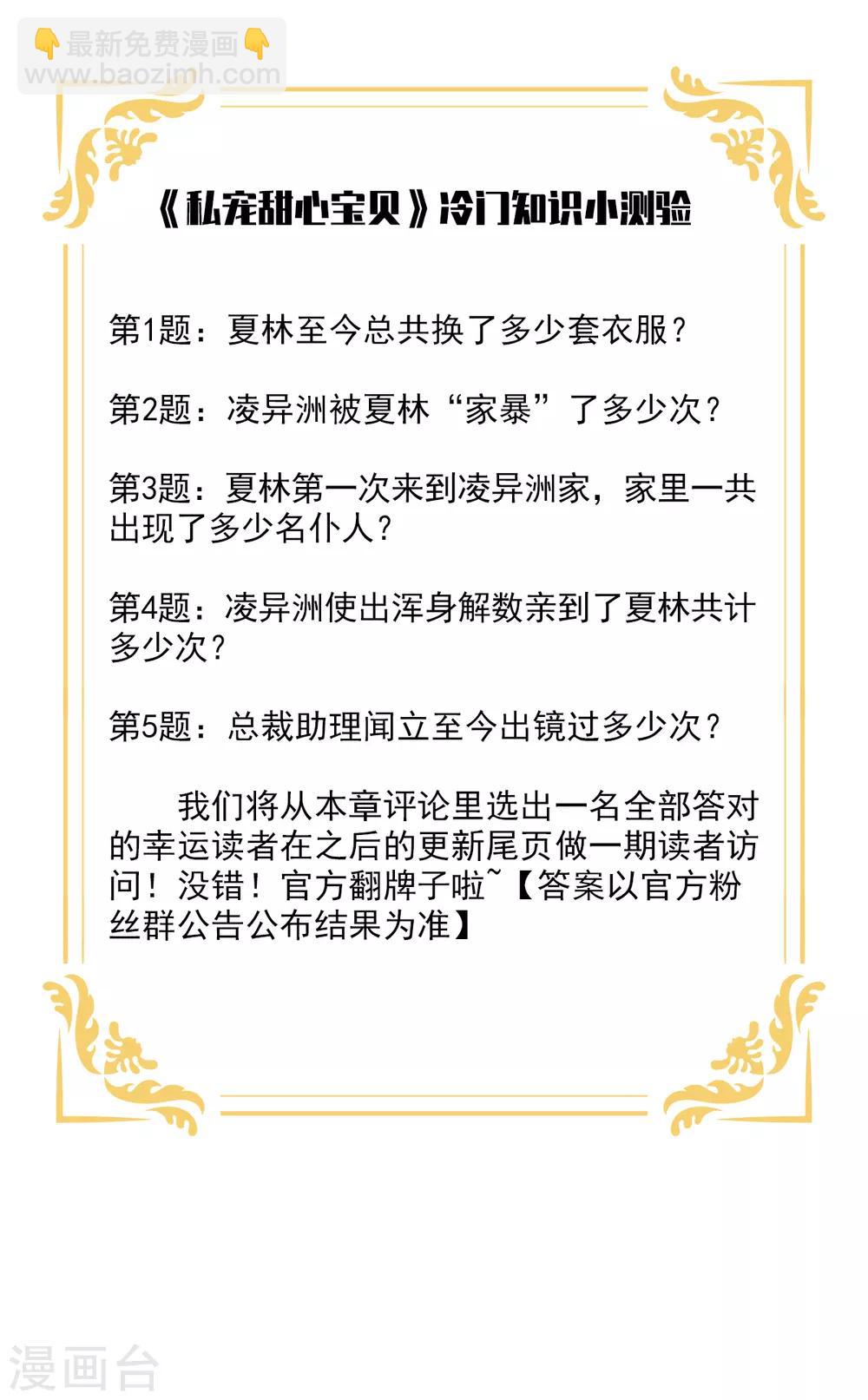 👇最新免费漫画👇
www.baozimh.com

《私宠甜心宝贝》冷门知识小测验

第1题：夏林至今总共换了多少套衣服？

第2题：凌异洲被夏林“家暴”了多少次？

第3题：夏林第一次来到凌异洲家，家里一共出现了多少名仆人？

第4题：凌异洲使出浑身解数亲到了夏林共计多少次？

第5题：总裁助理闻立至今出镜过多少次？

我们将从本章评论里选出一名全部答对的幸运读者在之后的更新尾页做一期读者访问！没错！官方翻牌子啦~【答案以官方粉丝群公告公布结果为准】

漫画台